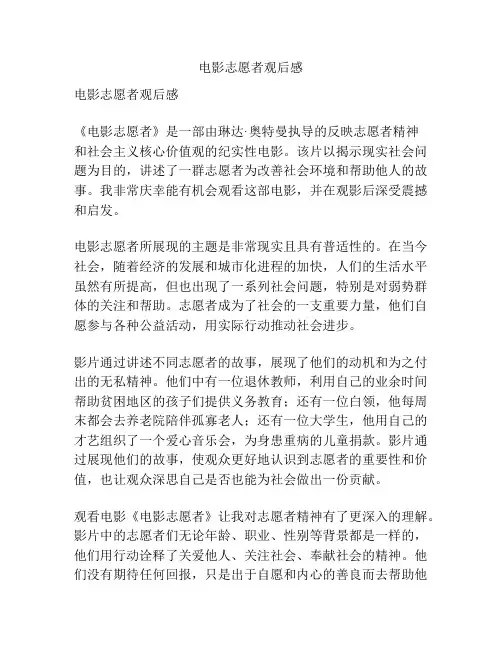 电影志愿者观后感

电影志愿者观后感

《电影志愿者》是一部由琳达·奥特曼执导的反映志愿者精神和社会主义核心价值观的纪实性电影。该片以揭示现实社会问题为目的，讲述了一群志愿者为改善社会环境和帮助他人的故事。我非常庆幸能有机会观看这部电影，并在观影后深受震撼和启发。

电影志愿者所展现的主题是非常现实且具有普适性的。在当今社会，随着经济的发展和城市化进程的加快，人们的生活水平虽然有所提高，但也出现了一系列社会问题，特别是对弱势群体的关注和帮助。志愿者成为了社会的一支重要力量，他们自愿参与各种公益活动，用实际行动推动社会进步。

影片通过讲述不同志愿者的故事，展现了他们的动机和为之付出的无私精神。他们中有一位退休教师，利用自己的业余时间帮助贫困地区的孩子们提供义务教育；还有一位白领，他每周末都会去养老院陪伴孤寡老人；还有一位大学生，他用自己的才艺组织了一个爱心音乐会，为身患重病的儿童捐款。影片通过展现他们的故事，使观众更好地认识到志愿者的重要性和价值，也让观众深思自己是否也能为社会做出一份贡献。

观看电影《电影志愿者》让我对志愿者精神有了更深入的理解。影片中的志愿者们无论年龄、职业、性别等背景都是一样的，他们用行动诠释了关爱他人、关注社会、奉献社会的精神。他们没有期待任何回报，只是出于自愿和内心的善良而去帮助他